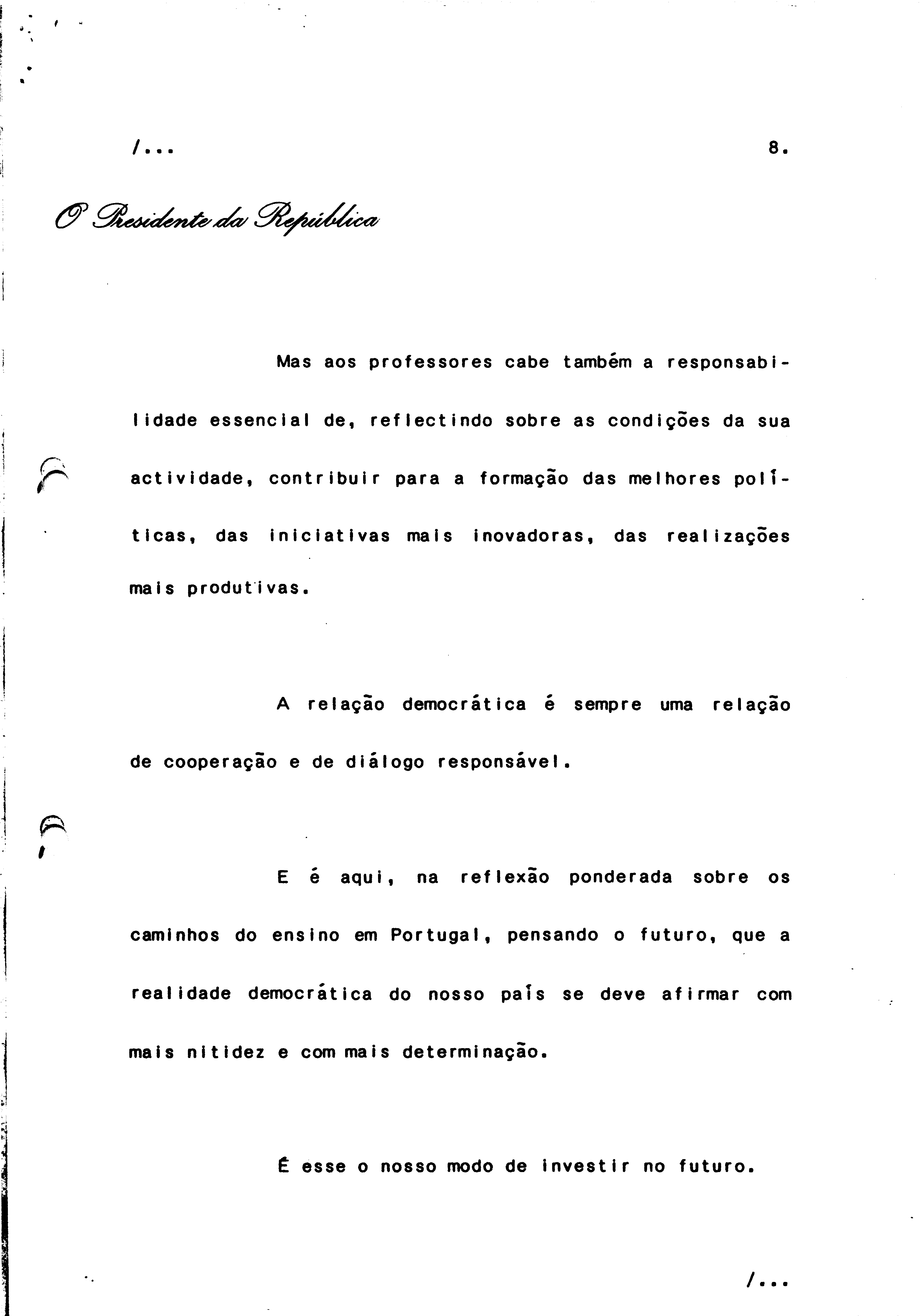 /...

8.

O Presidente da República

Mas aos professores cabe também a responsabilidade essencial de, reflectindo sobre as condições da sua actividade, contribuir para a formação das melhores políticas, das iniciativas mais inovadoras, das realizações mais produtivas.

A relação democrática é sempre uma relação de cooperação e de diálogo responsável.

E é aqui, na reflexão ponderada sobre os caminhos do ensino em Portugal, pensando o futuro, que a realidade democrática do nosso país se deve afirmar com mais nitidez e com mais determinação.

É esse o nosso modo de investir no futuro.

/...